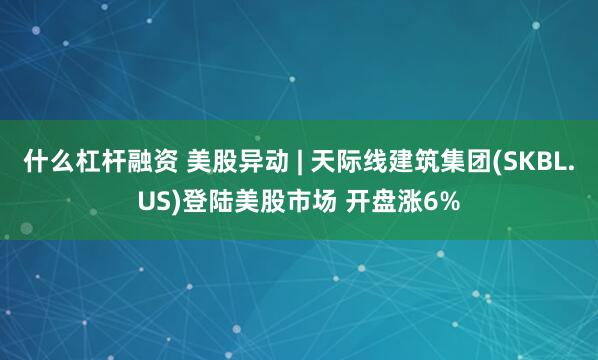 什么杠杆融资 美股异动 | 天际线建筑集团(SKBL.US)登陆美股市场 开盘涨6%